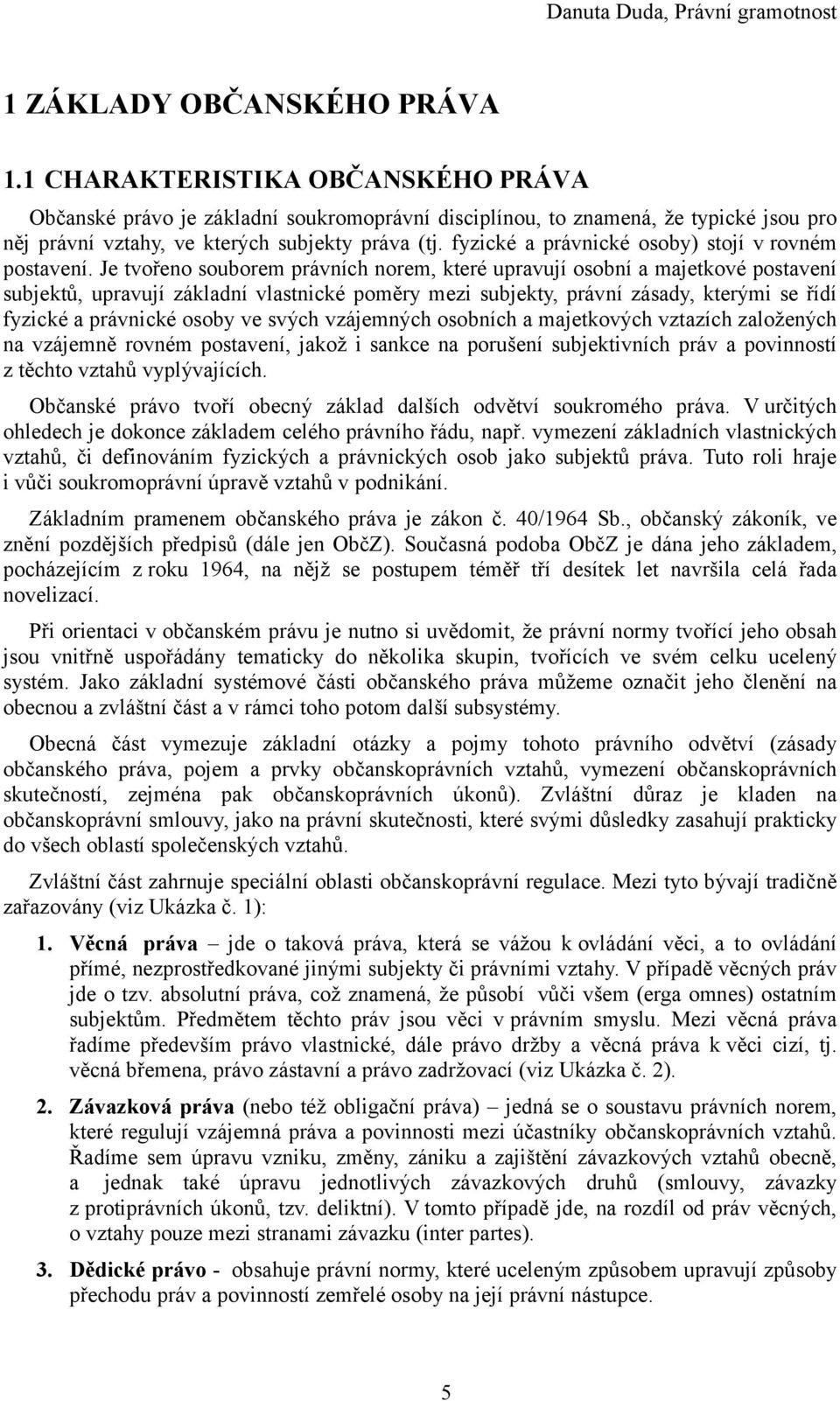 Danuta Duda, Právní gramotnost

1 ZÁKLADY OBČANSKÉHO PRÁVA

1.1 CHARAKTERISTIKA OBČANSKÉHO PRÁVA

Občanské právo je základní soukromoprávní disciplínou, to znamená, že typické jsou pro něj právní vztahy, ve kterých subjekty práva (tj. fyzické a právnické osoby) stojí v rovném postavení. Je tvořeno souborem právních norem, které upravují osobní a majetkové postavení subjektů, upravují základní vlastnické poměry mezi subjekty, právní zásady, kterými se řídí fyzické a právnické osoby ve svých vzájemných osobních a majetkových vztazích založených na vzájemně rovném postavení, jakož i sankce na porušení subjektivních práv a povinností z těchto vztahů vyplývajících.

Občanské právo tvoří obecný základ dalších odvětví soukromého práva. V určitých ohledech je dokonce základem celého právního řádu, např. vymezení základních vlastnických vztahů, či definováním fyzických a právnických osob jako subjektů práva. Tuto roli hraje i vůči soukromoprávní úpravě vztahů v podnikání.

Základním pramenem občanského práva je zákon č. 40/1964 Sb., občanský zákoník, ve znění pozdějších předpisů (dále jen ObčZ). Současná podoba ObčZ je dána jeho základem, pocházejícím z roku 1964, na nějž se postupem téměř tří desítek let navršila celá řada novelizací.

Při orientaci v občanském právu je nutno si uvědomit, že právní normy tvořící jeho obsah jsou vnitřně uspořádány tematicky do několika skupin, tvořících ve svém celku ucelený systém. Jako základní systémové části občanského práva můžeme označit jeho členění na obecnou a zvláštní část a v rámci toho potom další subsystémy.

Obecná část vymezuje základní otázky a pojmy tohoto právního odvětví (zásady občanského práva, pojem a prvky občanskoprávních vztahů, vymezení občanskoprávních skutečností, zejména pak občanskoprávních úkonů). Zvláštní důraz je kladen na občanskoprávní smlouvy, jako na právní skutečnosti, které svými důsledky zasahují prakticky do všech oblastí společenských vztahů.

Zvláštní část zahrnuje speciální oblasti občanskoprávní regulace. Mezi tyto bývají tradičně zařazovány (viz Ukázka č. 1):

1. Věcná práva – jde o taková práva, která se vážou k ovládání věci, a to ovládání přímé, nezprostředkované jinými subjekty či právními vztahy. V případě věcných práv jde o tzv. absolutní práva, což znamená, že působí vůči všem (erga omnes) ostatním subjektům. Předmětem těchto práv jsou věci v právním smyslu. Mezi věcná práva řadíme především právo vlastnické, dále právo držby a věcná práva k věci cizí, tj. věcná břemena, právo zástavní a právo zadržovací (viz Ukázka č. 2).

2. Závazková práva (nebo též obligační práva) – jedná se o soustavu právních norem, které regulují vzájemná práva a povinnosti mezi účastníky občanskoprávních vztahů. Řadíme sem úpravu vzniku, změny, zániku a zajištění závazkových vztahů obecně, a jednak také úpravu jednotlivých závazkových druhů (smlouvy, závazky z protiprávních úkonů, tzv. deliktní). V tomto případě jde, na rozdíl od práv věcných, o vztahy pouze mezi stranami závazku (inter partes).

3. Dědické právo - obsahuje právní normy, které uceleným způsobem upravují způsoby přechodu práv a povinností zemřelé osoby na její právní nástupce.

5